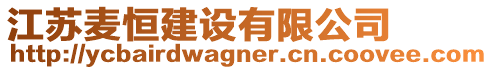 江苏麦恒建设有限公司
http://ycbairdwagner.cn.coovee.com